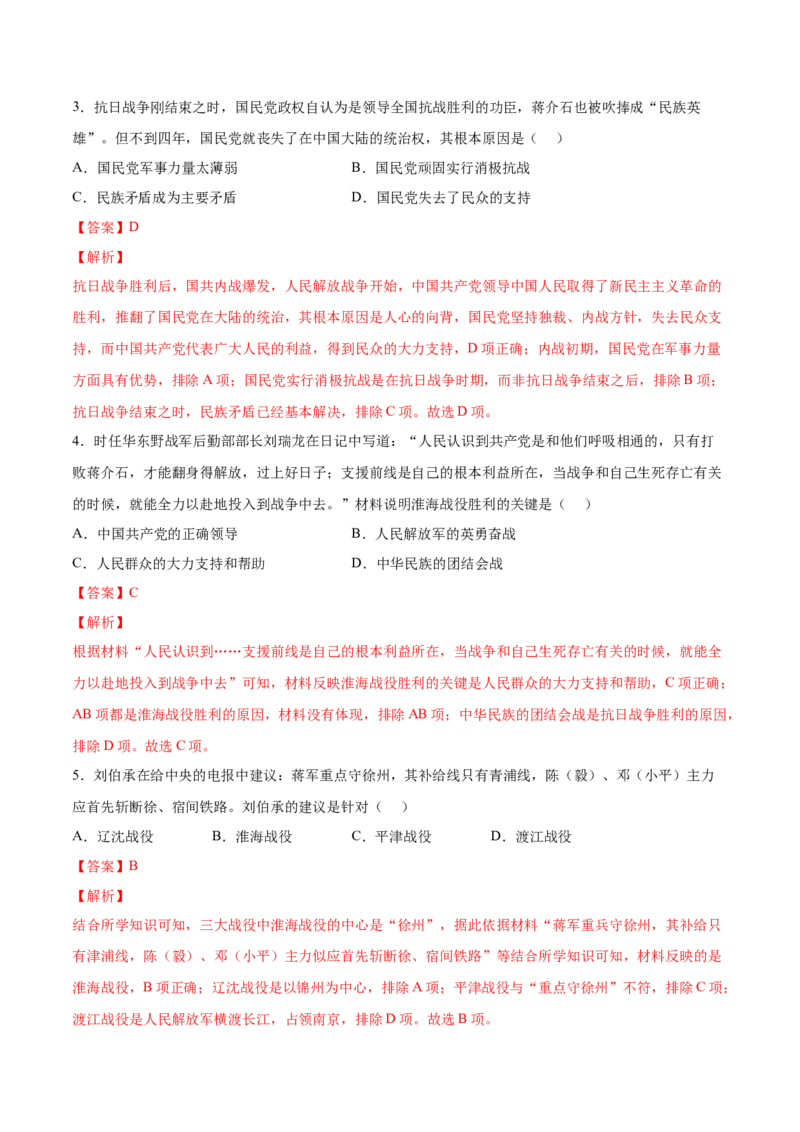 3．抗日战争刚结束之时，国民党政权自认为是领导全国抗战胜利的功臣，蒋介石也被吹捧成“民族英雄”。但不到四年，国民党就丧失了在中国大陆的统治权，其根本原因是（　）

A．国民党军事力量太薄弱　B．国民党顽固实行消极抗战

C．民族矛盾成为主要矛盾　D．国民党失去了民众的支持

【答案】D

【解析】

抗日战争胜利后，国共内战爆发，人民解放战争开始，中国共产党领导中国人民取得了新民主主义革命的胜利，推翻了国民党在大陆的统治，其根本原因是人心的向背，国民党坚持独裁、内战方针，失去民众支持，而中国共产党代表广大人民的利益，得到民众的大力支持，D项正确；内战初期，国民党在军事力量方面具有优势，排除A项；国民党实行消极抗战是在抗日战争时期，而非抗日战争结束之后，排除B项；抗日战争结束之时，民族矛盾已经基本解决，排除C项。故选D项。

4．时任华东野战军后勤部部长刘瑞龙在日记中写道：“人民认识到共产党是和他们呼吸相通的，只有打败蒋介石，才能翻身得解放，过上好日子；支援前线是自己的根本利益所在，当战争和自己生死存亡有关的时候，就能全力以赴地投入到战争中去。”材料说明淮海战役胜利的关键是（　）

A．中国共产党的正确领导　B．人民解放军的英勇奋战

C．人民群众的大力支持和帮助　D．中华民族的团结会战

【答案】C

【解析】

根据材料“人民认识到……支援前线是自己的根本利益所在，当战争和自己生死存亡有关的时候，就能全力以赴地投入到战争中去”可知，材料反映淮海战役胜利的关键是人民群众的大力支持和帮助，C项正确；AB项都是淮海战役胜利的原因，材料没有体现，排除AB项；中华民族的团结会战是抗日战争胜利的原因，排除D项。故选C项。

5．刘伯承在给中央的电报中建议：蒋军重点守徐州，其补给线只有青浦线，陈（毅）、邓（小平）主力应首先斩断徐、宿间铁路。刘伯承的建议是针对（　）

A．辽沈战役　B．淮海战役　C．平津战役　D．渡江战役

【答案】B

【解析】

结合所学知识可知，三大战役中淮海战役的中心是“徐州”，据此依据材料“蒋军重兵守徐州，其补给只有津浦线，陈（毅）、邓（小平）主力似应首先斩断徐、宿间铁路”等结合所学知识可知，材料反映的是淮海战役，B项正确；辽沈战役是以锦州为中心，排除A项；平津战役与“重点守徐州”不符，排除C项；渡江战役是人民解放军横渡长江，占领南京，排除D项。故选B项。